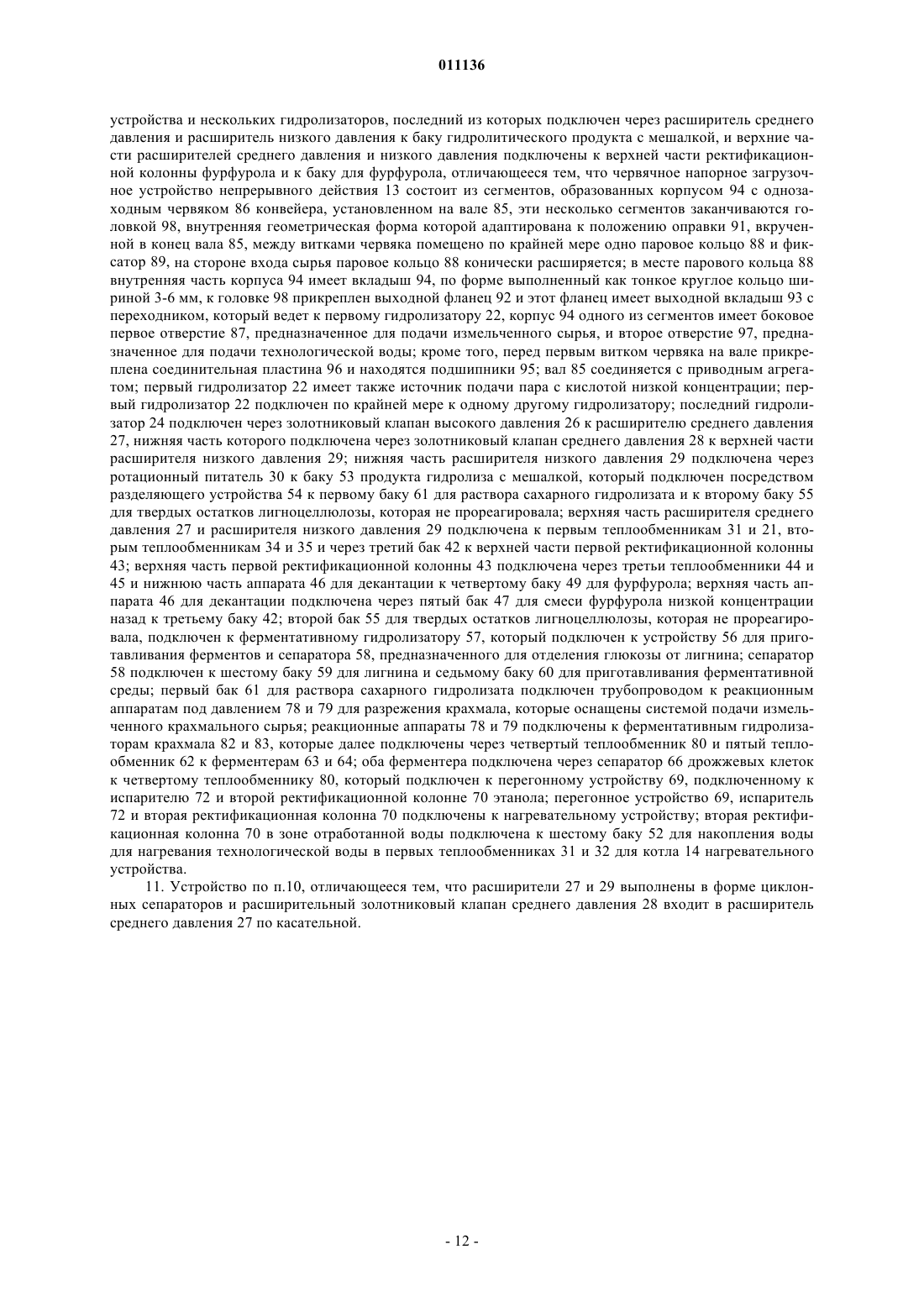 011136

устройства и нескольких гидролизаторов, последний из которых подключен через расширитель среднего давления и расширитель низкого давления к баку гидролитического продукта с мешалкой, и верхние части расширителей среднего давления и низкого давления подключены к верхней части ректификационной колонны фурфурола и к баку для фурфурола, отличающееся тем, что червячное напорное загрузочное устройство непрерывного действия 13 состоит из сегментов, образованных корпусом 94 с однозаходным червяком 86 конвейера, установленном на вале 85, эти несколько сегментов заканчиваются головкой 98, внутренняя геометрическая форма которой адаптирована к положению оправки 91, вкрученной в конец вала 85, между витками червяка помещено по крайней мере одно паровое кольцо 88 и фиксатор 89, на стороне входа сырья паровое кольцо 88 конически расширяется; в месте парового кольца 88 внутренняя часть корпуса 94 имеет вкладыш 94, по форме выполненный как тонкое круглое кольцо шириной 3-6 мм, к головке 98 прикреплен выходной фланец 92 и этот фланец имеет выходной вкладыш 93 с переходником, который ведет к первому гидролизатору 22, корпус 94 одного из сегментов имеет боковое первое отверстие 87, предназначенное для подачи измельченного сырья, и второе отверстие 97, предназначенное для подачи технологической воды; кроме того, перед первым витком червяка на вале прикреплена соединительная пластина 96 и находятся подшипники 95; вал 85 соединяется с приводным агрегатом; первый гидролизатор 22 имеет также источник подачи пара с кислотой низкой концентрации; первый гидролизатор 22 подключен по крайней мере к одному другому гидролизатору; последний гидролизатор 24 подключен через золотниковый клапан высокого давления 26 к расширителю среднего давления 27, нижняя часть которого подключена через золотниковый клапан среднего давления 28 к верхней части расширителя низкого давления 29; нижняя часть расширителя низкого давления 29 подключена через ротационный питатель 30 к баку 53 продукта гидролиза с мешалкой, который подключен посредством разделяющего устройства 54 к первому баку 61 для раствора сахарного гидролизата и к второму баку 55 для твердых остатков лигноцеллюлозы, которая не прореагировала; верхняя часть расширителя среднего давления 27 и расширителя низкого давления 29 подключена к первым теплообменникам 31 и 21, вторым теплообменникам 34 и 35 и через третий бак 42 к верхней части первой ректификационной колонны 43; верхняя часть первой ректификационной колонны 43 подключена через третьи теплообменники 44 и 45 и нижнюю часть аппарата 46 для декантации к четвертому баку 49 для фурфурола; верхняя часть аппарата 46 для декантации подключена через пятый бак 47 для смеси фурфурола низкой концентрации назад к третьему баку 42; второй бак 55 для твердых остатков лигноцеллюлозы, которая не прореагировала, подключен к ферментативному гидролизатору 57, который подключен к устройству 56 для приготавливания ферментов и сепаратора 58, предназначенного для отделения глюкозы от лигнина; сепаратор 58 подключен к шестому баку 59 для лигнина и седьмому баку 60 для приготавливания ферментативной среды; первый бак 61 для раствора сахарного гидролизата подключен трубопроводом к реакционным аппаратам под давлением 78 и 79 для разрежения крахмала, которые оснащены системой подачи измельченного крахмального сырья; реакционные аппараты 78 и 79 подключены к ферментативным гидролизаторам крахмала 82 и 83, которые далее подключены через четвертый теплообменник 80 и пятый теплообменник 62 к ферментерам 63 и 64; оба ферментера подключена через сепаратор 66 дрожжевых клеток к четвертому теплообменнику 80, который подключен к перегонному устройству 69, подключенному к испарителю 72 и второй ректификационной колонне 70 этанола; перегонное устройство 69, испаритель 72 и вторая ректификационная колонна 70 подключены к нагревательному устройству; вторая ректификационная колонна 70 в зоне отработанной воды подключена к шестому баку 52 для накопления воды для нагревания технологической воды в первых теплообменниках 31 и 32 для котла 14 нагревательного устройства.

11. Устройство по п.10, отличающееся тем, что расширители 27 и 29 выполнены в форме циклонных сепараторов и расширительный золотниковый клапан среднего давления 28 входит в расширитель среднего давления 27 по касательной.

- 12 -